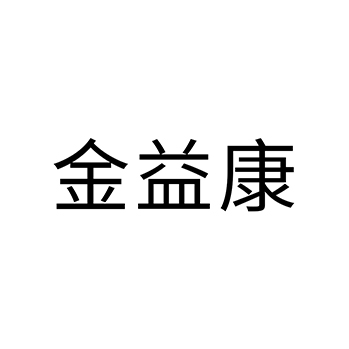 金益康